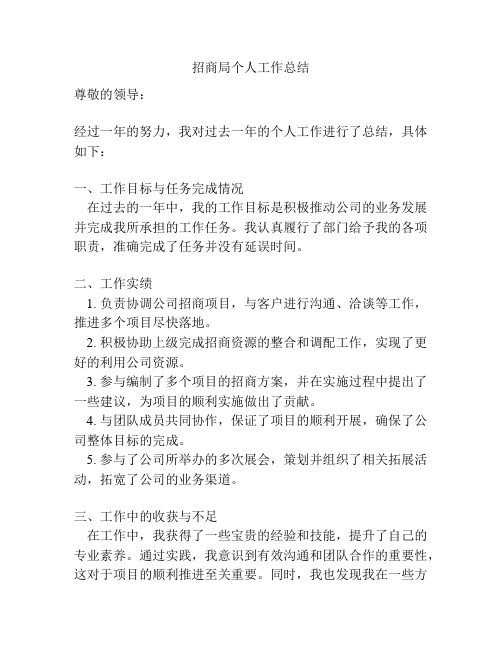 招商局个人工作总结

尊敬的领导：

经过一年的努力，我对过去一年的个人工作进行了总结，具体如下：

一、工作目标与任务完成情况
在过去的一年中，我的工作目标是积极推动公司的业务发展并完成我所承担的工作任务。我认真履行了部门给予我的各项职责，准确完成了任务并没有延误时间。

二、工作实绩
1. 负责协调公司招商项目，与客户进行沟通、洽谈等工作，推进多个项目尽快落地。
2. 积极协助上级完成招商资源的整合和调配工作，实现了更好的利用公司资源。
3. 参与编制了多个项目的招商方案，并在实施过程中提出了一些建议，为项目的顺利实施做出了贡献。
4. 与团队成员共同协作，保证了项目的顺利开展，确保了公司整体目标的完成。
5. 参与了公司所举办的多次展会，策划并组织了相关拓展活动，拓宽了公司的业务渠道。

三、工作中的收获与不足
在工作中，我获得了一些宝贵的经验和技能，提升了自己的专业素养。通过实践，我意识到有效沟通和团队合作的重要性，这对于项目的顺利推进至关重要。同时，我也发现我在一些方